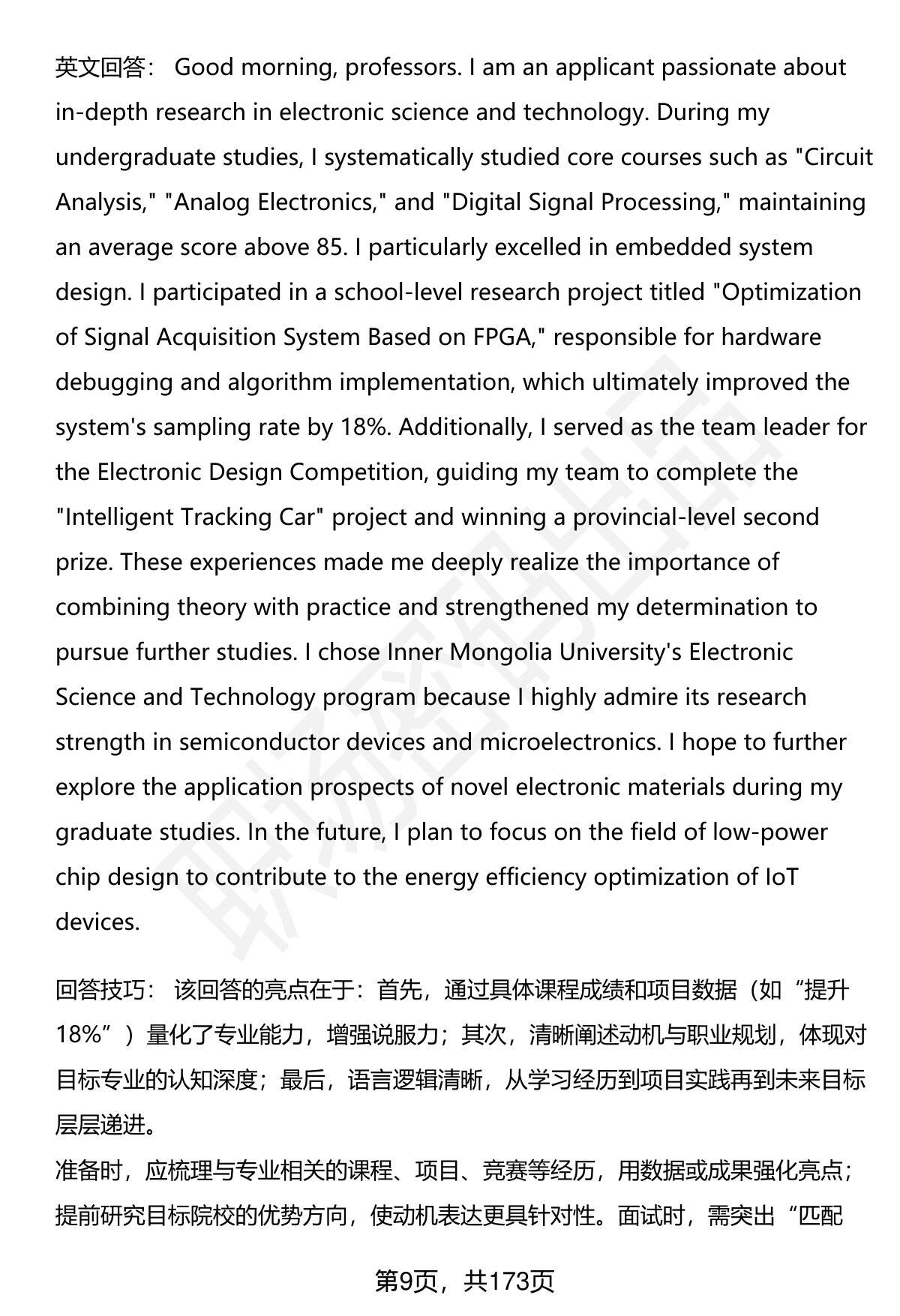 英文回答： Good morning, professors. I am an applicant passionate about in-depth research in electronic science and technology. During my undergraduate studies, I systematically studied core courses such as "Circuit Analysis," "Analog Electronics," and "Digital Signal Processing," maintaining an average score above 85. I particularly excelled in embedded system design. I participated in a school-level research project titled "Optimization of Signal Acquisition System Based on FPGA," responsible for hardware debugging and algorithm implementation, which ultimately improved the system's sampling rate by 18%. Additionally, I served as the team leader for the Electronic Design Competition, guiding my team to complete the "Intelligent Tracking Car" project and winning a provincial-level second prize. These experiences made me deeply realize the importance of combining theory with practice and strengthened my determination to pursue further studies. I chose Inner Mongolia University's Electronic Science and Technology program because I highly admire its research strength in semiconductor devices and microelectronics. I hope to further explore the application prospects of novel electronic materials during my graduate studies. In the future, I plan to focus on the field of low-power chip design to contribute to the energy efficiency optimization of IoT devices.

回答技巧： 该回答的亮点在于：首先，通过具体课程成绩和项目数据（如“提升18%”）量化了专业能力，增强说服力；其次，清晰阐述动机与职业规划，体现对目标专业的认知深度；最后，语言逻辑清晰，从学习经历到项目实践再到未来目标层层递进。
准备时，应梳理与专业相关的课程、项目、竞赛等经历，用数据或成果强化亮点；提前研究目标院校的优势方向，使动机表达更具针对性。面试时，需突出“匹配

第9页，共173页